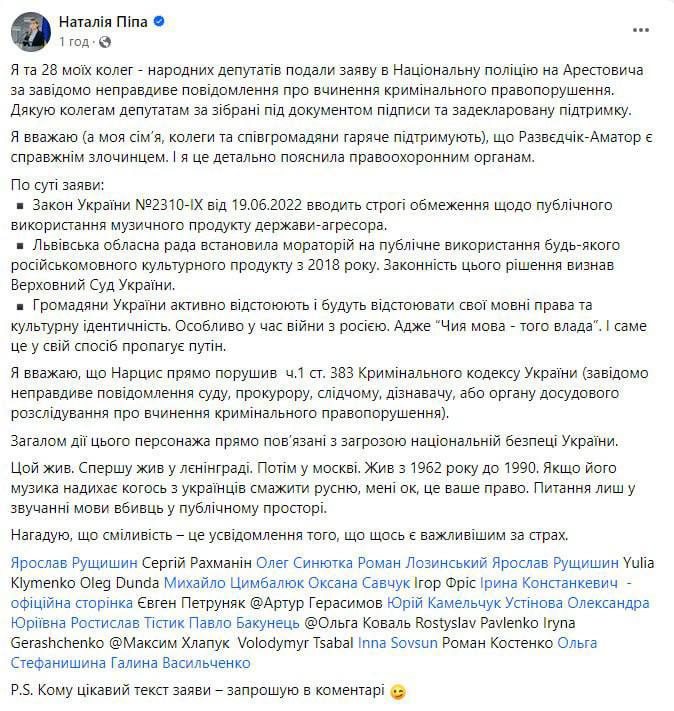 Наталія Піпа
1 год ·

Я та 28 моїх колег - народних депутатів подали заяву в Національну поліцію на Арестовича за завідомо неправдиве повідомлення про вчинення кримінального правопорушення. Дякую колегам депутатам за зібрані під документом підписи та задекларовану підтримку.

Я вважаю (а моя сім'я, колеги та співгромадяни гаряче підтримують), що Развєдчік-Аматор є справжнім злочинцем. І я це детально пояснила правоохоронним органам.

По суті заяви:
▪ Закон України №2310-IX від 19.06.2022 вводить строгі обмеження щодо публічного використання музичного продукту держави-агресора.
▪ Львівська обласна рада встановила мораторій на публічне використання будь-якого російськомовного культурного продукту з 2018 року. Законність цього рішення визнав Верховний Суд України.
▪ Громадяни України активно відстоюють і будуть відстоювати свої мовні права та культурну ідентичність. Особливо у час війни з росією. Адже "Чия мова - того влада". І саме це у свій спосіб пропагує путін.

Я вважаю, що Нарцис прямо порушив ч.1 ст. 383 Кримінального кодексу України (завідомо неправдиве повідомлення суду, прокурору, слідчому, дізнавачу, або органу досудового розслідування про вчинення кримінального правопорушення).

Загалом дії цього персонажа прямо пов'язані з загрозою національній безпеці України.

Цой жив. Спершу жив у ленінграді. Потім у москві. Жив з 1962 року до 1990. Якщо його музика надихає когось з українців смажити русню, мені ок, це ваше право. Питання лиш у звучанні мови вбивць у публічному просторі.

Нагадую, що сміливість – це усвідомлення того, що щось є важливішим за страх.

Ярослав Рущишин Сергій Рахманін Олег Синютка Роман Лозинський Ярослав Рущишин Yulia Klymenko Oleg Dunda Михайло Цимбалюк Оксана Савчук Ігор Фріс Ірина Констанкевич - офіційна сторінка Євген Петруняк @Артур Герасимов Юрій Камельчук Устінова Олександра Юріївна Ростислав Тістик Павло Бакунець @Ольга Коваль Rostyslav Pavlenko Iryna Gerashchenko @Максим Хлапук Volodymyr Tsabal Inna Sovsun Роман Костенко Ольга Стефанишина Галина Васильченко

P.S. Кому цікавий текст заяви – запрошую в коментарі 😉